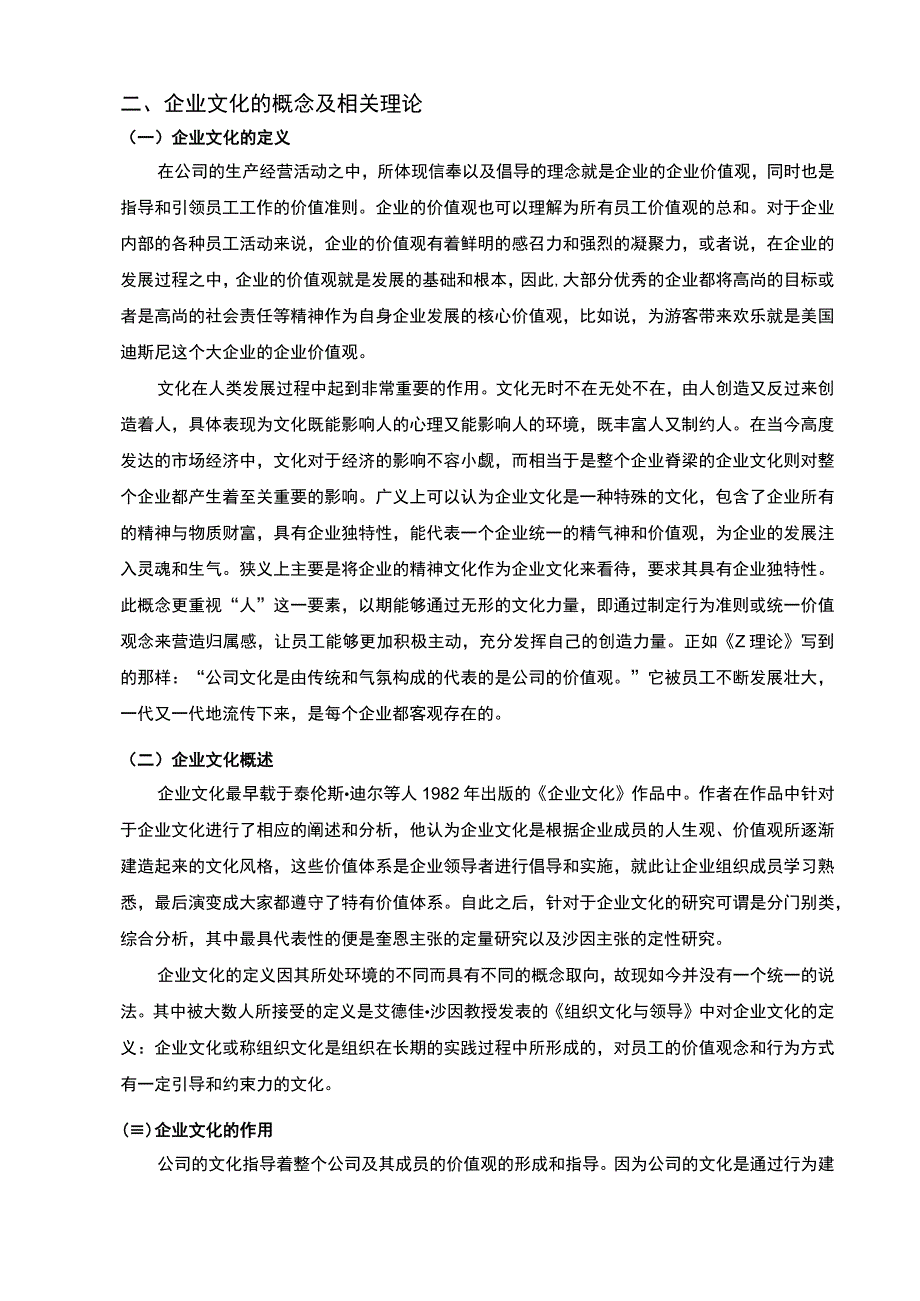 二、企业文化的概念及相关理论

（一）企业文化的定义

在公司的生产经营活动之中，所体现信奉以及倡导的理念就是企业的企业价值观，同时也是指导和引领员工工作的价值准则。企业的价值观也可以理解为所有员工价值观的总和。对于企业内部的各种员工活动来说，企业的价值观有着鲜明的感召力和强烈的凝聚力，或者说，在企业的发展过程之中，企业的价值观就是发展的基础和根本，因此，大部分优秀的企业都将高尚的目标或者是高尚的社会责任等精神作为自身企业发展的核心价值观，比如说，为游客带来欢乐就是美国迪斯尼这个大企业的企业价值观。

文化在人类发展过程中起到非常重要的作用。文化无时不在无处不在，由人创造又反过来创造着人，具体表现为文化既能影响人的心理又能影响人的环境，既丰富人又制约人。在当今高度发达的市场经济中，文化对于经济的影响不容小觑，而相当于是整个企业脊梁的企业文化则对整个企业都产生着至关重要的影响。广义上可以认为企业文化是一种特殊的文化，包含了企业所有的精神与物质财富，具有企业独特性，能代表一个企业统一的精气神和价值观，为企业的发展注入灵魂和生气。狭义上主要是将企业的精神文化作为企业文化来看待，要求其具有企业独特性。此概念更重视“人”这一要素，以期能够通过无形的文化力量，即通过制定行为准则或统一价值观念来营造归属感，让员工能够更加积极主动，充分发挥自己的创造力量。正如《Z 理论》写到的那样：“公司文化是由传统和气氛构成的代表的是公司的价值观。”它被员工不断发展壮大，一代又一代地流传下来，是每个企业都客观存在的。

（二）企业文化概述

企业文化最早载于泰伦斯•迪尔等人 1982 年出版的《企业文化》作品中。作者在作品中针对于企业文化进行了相应的阐述和分析，他认为企业文化是根据企业成员的人生观、价值观所逐渐建造起来的文化风格，这些价值体系是企业领导者进行倡导和实施，就此让企业组织成员学习熟悉，最后演变成大家都遵守了特有价值体系。自此之后，针对于企业文化的研究可谓是分门别类，综合分析，其中最具代表性的便是奎恩主张的定量研究以及沙因主张的定性研究。

企业文化的定义因其所处环境的不同而具有不同的概念取向，故现如今并没有一个统一的说法。其中被大数人所接受的定义是艾德佳•沙因教授发表的《组织文化与领导》中对企业文化的定义：企业文化或称组织文化是组织在长期的实践过程中所形成的，对员工的价值观念和行为方式有一定引导和约束力的文化。

(≡)企业文化的作用

公司的文化指导着整个公司及其成员的价值观的形成和指导。因为公司的文化是通过行为建